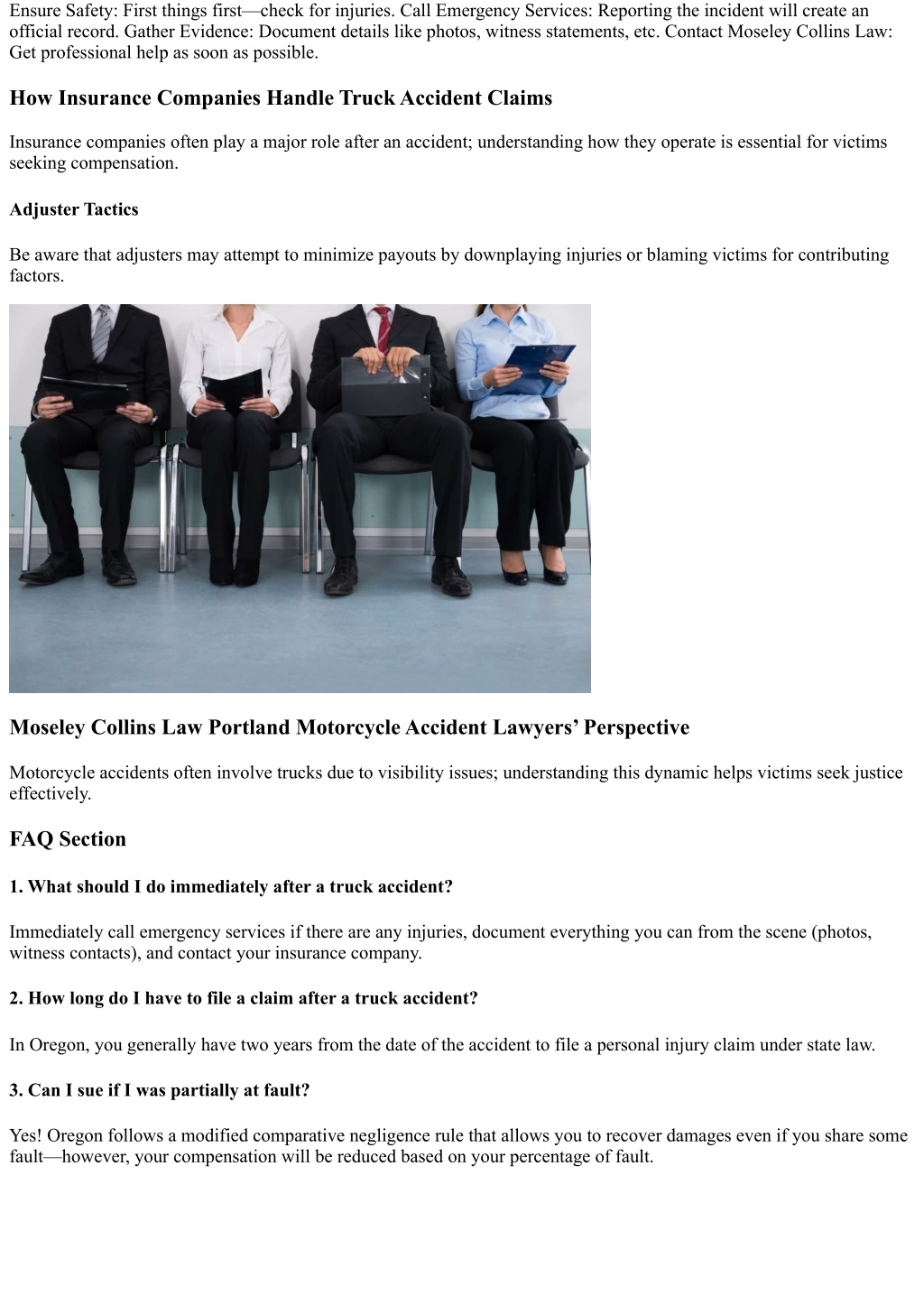 Ensure Safety: First things first—check for injuries. Call Emergency Services: Reporting the incident will create an official record. Gather Evidence: Document details like photos, witness statements, etc. Contact Moseley Collins Law: Get professional help as soon as possible.

How Insurance Companies Handle Truck Accident Claims

Insurance companies often play a major role after an accident; understanding how they operate is essential for victims seeking compensation.

Adjuster Tactics

Be aware that adjusters may attempt to minimize payouts by downplaying injuries or blaming victims for contributing factors.

Moseley Collins Law Portland Motorcycle Accident Lawyers' Perspective

Motorcycle accidents often involve trucks due to visibility issues; understanding this dynamic helps victims seek justice effectively.

FAQ Section

1. What should I do immediately after a truck accident?

Immediately call emergency services if there are any injuries, document everything you can from the scene (photos, witness contacts), and contact your insurance company.

2. How long do I have to file a claim after a truck accident?

In Oregon, you generally have two years from the date of the accident to file a personal injury claim under state law.

3. Can I sue if I was partially at fault?

Yes! Oregon follows a modified comparative negligence rule that allows you to recover damages even if you share some fault—however, your compensation will be reduced based on your percentage of fault.